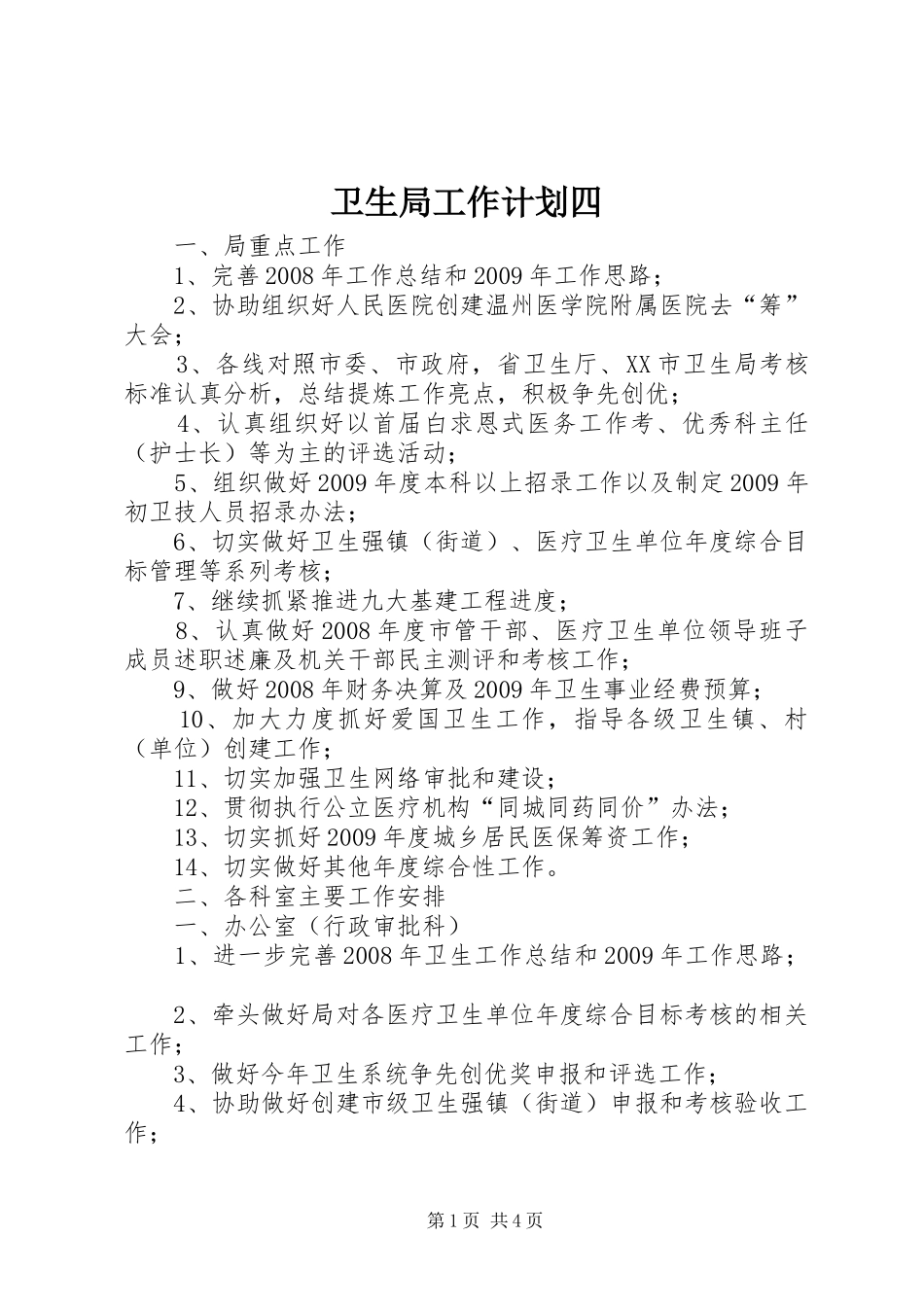 卫生局工作计划四

一、局重点工作

1、完善2008年工作总结和2009年工作思路；

2、协助组织好人民医院创建温州医学院附属医院去“筹”大会；

3、各线对照市委、市政府，省卫生厅、XX市卫生局考核标准认真分析，总结提炼工作亮点，积极争先创优；

4、认真组织好以首届白求恩式医务工作考、优秀科主任（护士长）等为主的评选活动；

5、组织做好2009年度本科以上招录工作以及制定2009年初卫技人员招录办法；

6、切实做好卫生强镇（街道）、医疗卫生单位年度综合目标管理等系列考核；

7、继续抓紧推进九大基建工程进度；

8、认真做好2008年度市管干部、医疗卫生单位领导班子成员述职述廉及机关干部民主测评和考核工作；

9、做好2008年财务决算及2009年卫生事业经费预算；

10、加大力度抓好爱国卫生工作，指导各级卫生镇、村（单位）创建工作；

11、切实加强卫生网络审批和建设；

12、贯彻执行公立医疗机构“同城同药同价”办法；

13、切实抓好2009年度城乡居民医保筹资工作；

14、切实做好其他年度综合性工作。

二、各科室主要工作安排

一、办公室（行政审批科）

1、进一步完善2008年卫生工作总结和2009年工作思路；

2、牵头做好局对各医疗卫生单位年度综合目标考核的相关工作；

3、做好今年卫生系统争先创优奖申报和评选工作；

4、协助做好创建市级卫生强镇（街道）申报和考核验收工作；

第1页 共4页